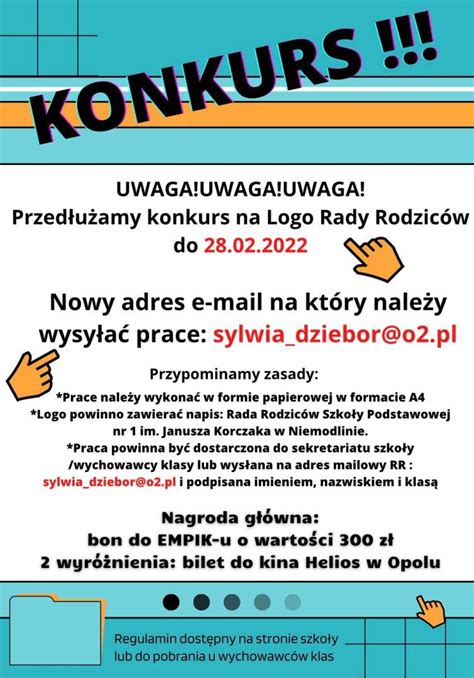 KONKURS !!!

UWAGA!UWAGA!UWAGA!
Przedłużamy konkurs na Logo Rady Rodziców do 28.02.2022

Nowy adres e-mail na który należy wysyłać prace: sylwia_dziebor@o2.pl

Przypominamy zasady:
*Prace należy wykonać w formie papierowej w formacie A4
*Logo powinno zawierać napis: Rada Rodziców Szkoły Podstawowej nr 1 im. Janusza Korczaka w Niemodlinie.
*Praca powinna być dostarczona do sekretariatu szkoły /wychowawcy klasy lub wysłana na adres mailowy RR : sylwia_dziebor@o2.pl i podpisana imieniem, nazwiskiem i klasą

Nagroda główna:
bon do EMPIK-u o wartości 300 zł
2 wyróżnienia: bilet do kina Helios w Opolu

Regulamin dostępny na stronie szkoły lub do pobrania u wychowawców klas